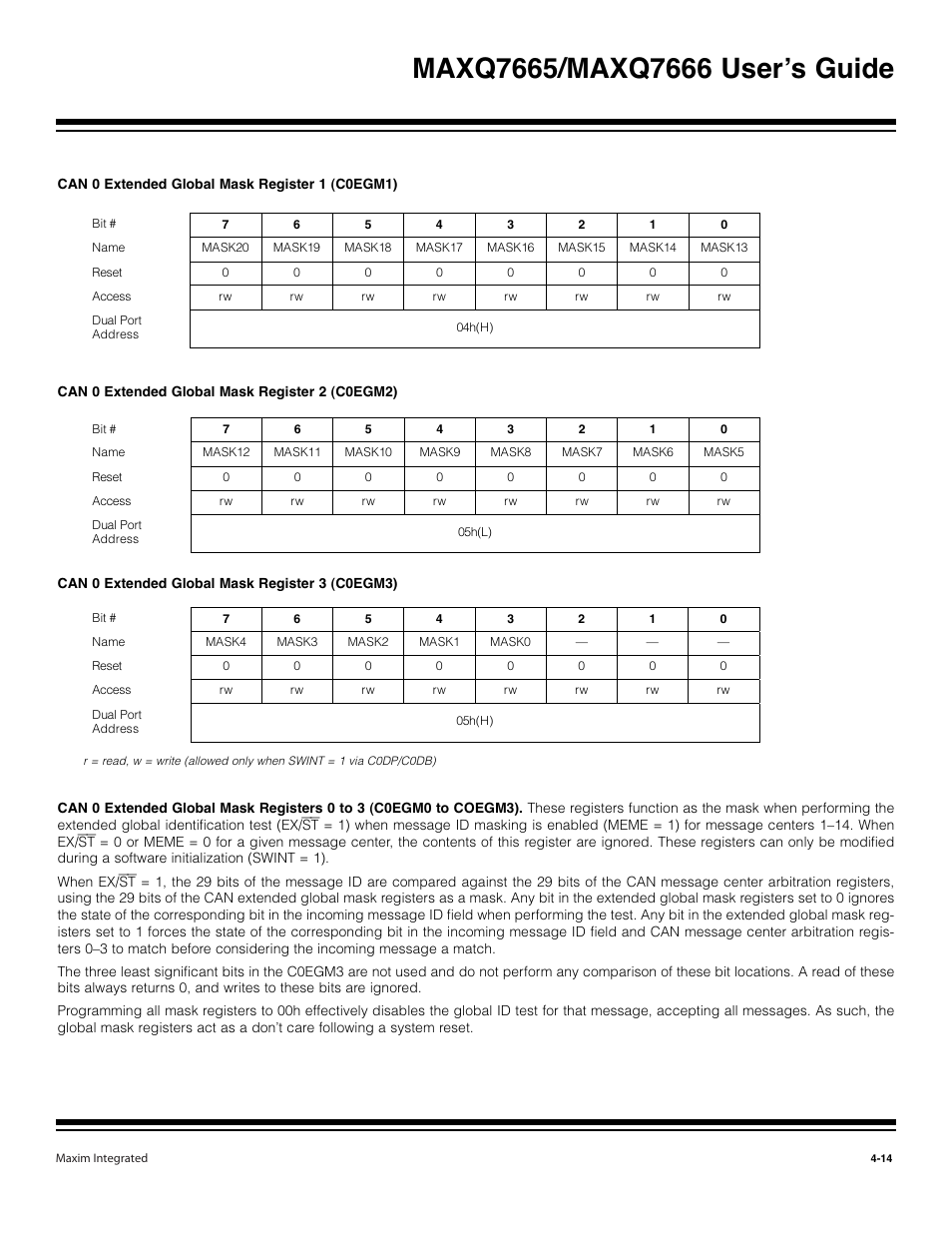 MAXQ7665/MAXQ7666 User's Guide

CAN 0 Extended Global Mask Register 1 (C0EGM1)

| Bit # | 7 | 6 | 5 | 4 | 3 | 2 | 1 | 0 |
|---|---|---|---|---|---|---|---|---|
| Name | MASK20 | MASK19 | MASK18 | MASK17 | MASK16 | MASK15 | MASK14 | MASK13 |
| Reset | 0 | 0 | 0 | 0 | 0 | 0 | 0 | 0 |
| Access | rw | rw | rw | rw | rw | rw | rw | rw |
| Dual Port Address | 04h(H) | | | | | | | |

CAN 0 Extended Global Mask Register 2 (C0EGM2)

| Bit # | 7 | 6 | 5 | 4 | 3 | 2 | 1 | 0 |
|---|---|---|---|---|---|---|---|---|
| Name | MASK12 | MASK11 | MASK10 | MASK9 | MASK8 | MASK7 | MASK6 | MASK5 |
| Reset | 0 | 0 | 0 | 0 | 0 | 0 | 0 | 0 |
| Access | rw | rw | rw | rw | rw | rw | rw | rw |
| Dual Port Address | 05h(L) | | | | | | | |

CAN 0 Extended Global Mask Register 3 (C0EGM3)

| Bit # | 7 | 6 | 5 | 4 | 3 | 2 | 1 | 0 |
|---|---|---|---|---|---|---|---|---|
| Name | MASK4 | MASK3 | MASK2 | MASK1 | MASK0 | — | — | — |
| Reset | 0 | 0 | 0 | 0 | 0 | 0 | 0 | 0 |
| Access | rw | rw | rw | rw | rw | rw | rw | rw |
| Dual Port Address | 05h(H) | | | | | | | |

r = read, w = write (allowed only when SWINT = 1 via C0DP/C0DB)

CAN 0 Extended Global Mask Registers 0 to 3 (C0EGM0 to COEGM3). These registers function as the mask when performing the extended global identification test (EX/$\overline{ST}$ = 1) when message ID masking is enabled (MEME = 1) for message centers 1–14. When EX/$\overline{ST}$ = 0 or MEME = 0 for a given message center, the contents of this register are ignored. These registers can only be modified during a software initialization (SWINT = 1).

When EX/$\overline{ST}$ = 1, the 29 bits of the message ID are compared against the 29 bits of the CAN message center arbitration registers, using the 29 bits of the CAN extended global mask registers as a mask. Any bit in the extended global mask registers set to 0 ignores the state of the corresponding bit in the incoming message ID field when performing the test. Any bit in the extended global mask registers set to 1 forces the state of the corresponding bit in the incoming message ID field and CAN message center arbitration registers 0–3 to match before considering the incoming message a match.

The three least significant bits in the C0EGM3 are not used and do not perform any comparison of these bit locations. A read of these bits always returns 0, and writes to these bits are ignored.

Programming all mask registers to 00h effectively disables the global ID test for that message, accepting all messages. As such, the global mask registers act as a don't care following a system reset.

Maxim Integrated

4-14